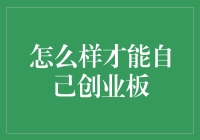 怎么样才能自己创业板